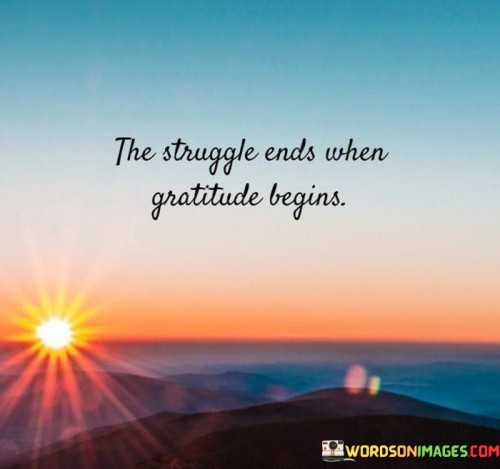 The struggle ends when gratitude begins.

WORDSONIMAGES.COM